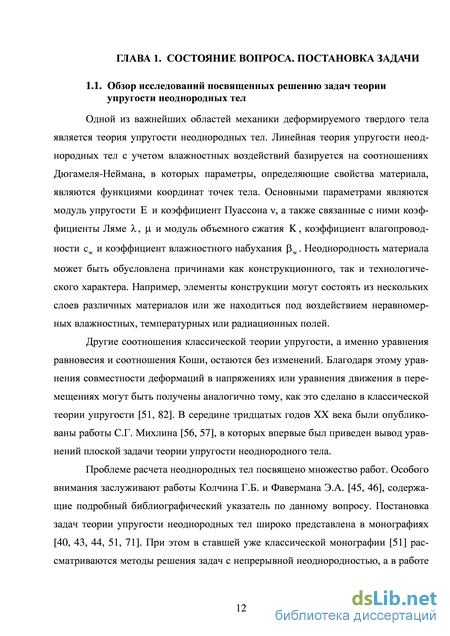 ГЛАВА 1. СОСТОЯНИЕ ВОПРОСА. ПОСТАНОВКА ЗАДАЧИ

1.1. Обзор исследований посвященных решению задач теории упругости неоднородных тел

Одной из важнейших областей механики деформируемого твердого тела является теория упругости неоднородных тел. Линейная теория упругости неоднородных тел с учетом влажностных воздействий базируется на соотношениях Дюгамеля-Неймана, в которых параметры, определяющие свойства материала, являются функциями координат точек тела. Основными параметрами являются модуль упругости $E$ и коэффициент Пуассона $\nu$, а также связанные с ними коэффициенты Ляме $\lambda$, $\mu$ и модуль объемного сжатия $K$, коэффициент влагопроводности $c_w$ и коэффициент влажностного набухания $\beta_w$. Неоднородность материала может быть обусловлена причинами как конструкционного, так и технологического характера. Например, элементы конструкции могут состоять из нескольких слоев различных материалов или же находиться под воздействием неравномерных влажностных, температурных или радиационных полей.

Другие соотношения классической теории упругости, а именно уравнения равновесия и соотношения Коши, остаются без изменений. Благодаря этому уравнения совместности деформаций в напряжениях или уравнения движения в перемещениях могут быть получены аналогично тому, как это сделано в классической теории упругости [51, 82]. В середине тридцатых годов XX века были опубликованы работы С.Г. Михлина [56, 57], в которых впервые был приведен вывод уравнений плоской задачи теории упругости неоднородного тела.

Проблеме расчета неоднородных тел посвящено множество работ. Особого внимания заслуживают работы Колчина Г.Б. и Фавермана Э.А. [45, 46], содержащие подробный библиографический указатель по данному вопросу. Постановка задач теории упругости неоднородных тел широко представлена в монографиях [40, 43, 44, 51, 71]. При этом в ставшей уже классической монографии [51] рассматриваются методы решения задач с непрерывной неоднородностью, а в работе

12

dsLib.net
библиотека диссертаций